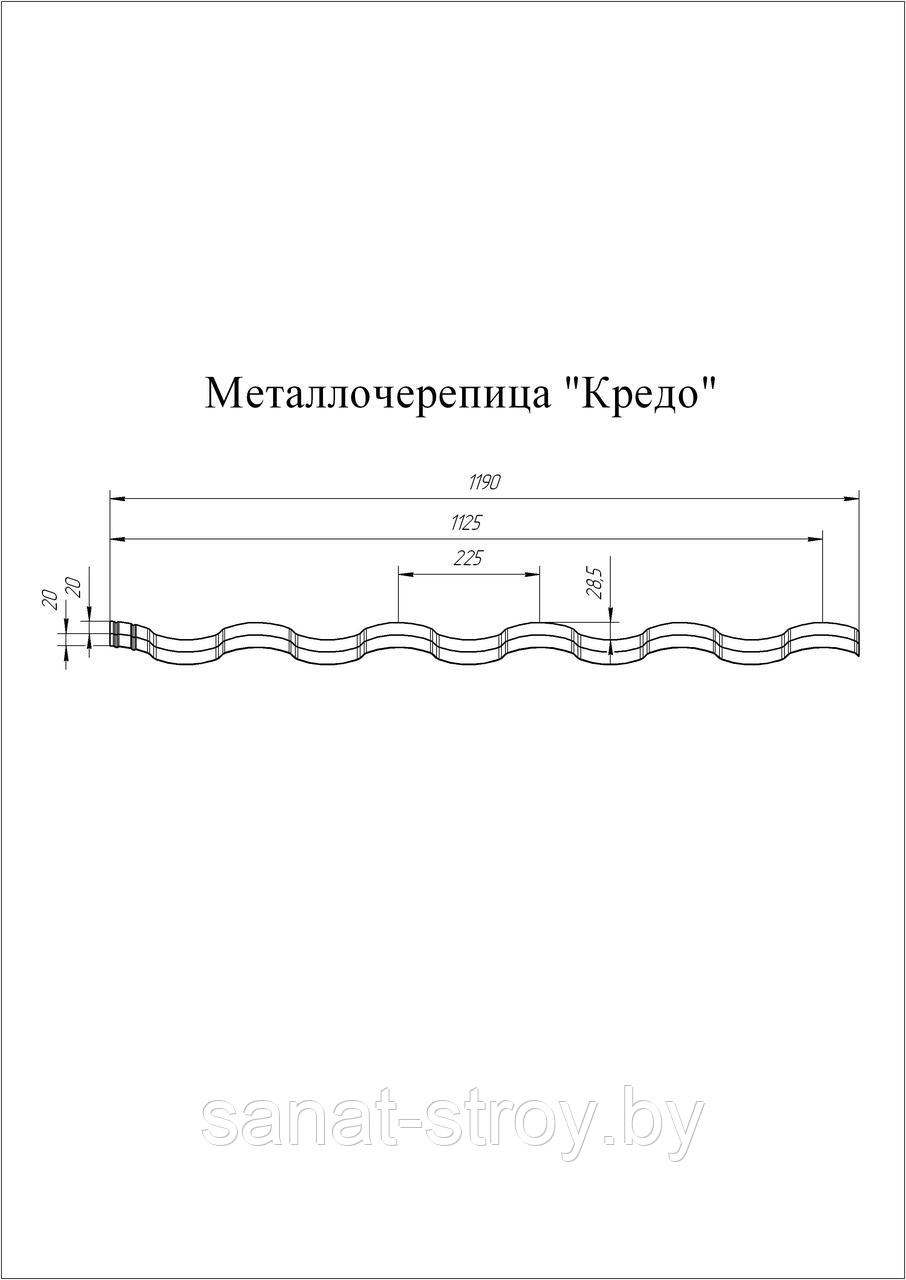 Металлочерепица "Кредо"

1190

1125

225

28,5

20

20

sanat-stroy.by